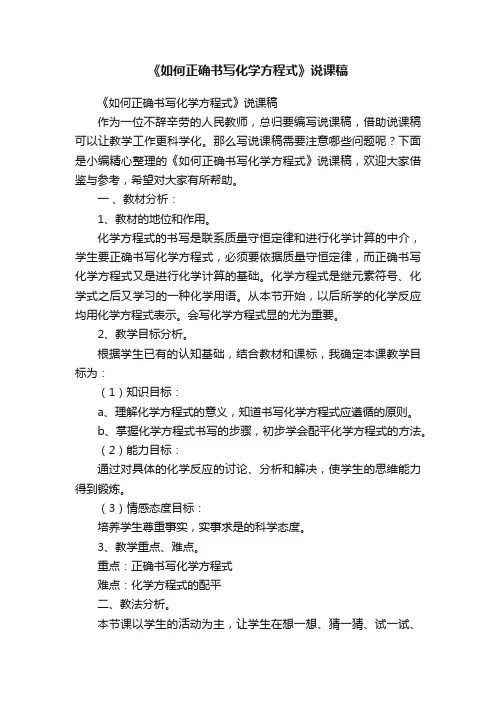 《如何正确书写化学方程式》说课稿

《如何正确书写化学方程式》说课稿

作为一位不辞辛劳的人民教师，总归要编写说课稿，借助说课稿可以让教学工作更科学化。那么写说课稿需要注意哪些问题呢？下面是小编精心整理的《如何正确书写化学方程式》说课稿，欢迎大家借鉴与参考，希望对大家有所帮助。

一、教材分析：

1、教材的地位和作用。

化学方程式的书写是联系质量守恒定律和进行化学计算的中介，学生要正确书写化学方程式，必须要依据质量守恒定律，而正确书写化学方程式又是进行化学计算的基础。化学方程式是继元素符号、化学式之后又学习的一种化学用语。从本节开始，以后所学的化学反应均用化学方程式表示。会写化学方程式显的尤为重要。

2、教学目标分析。

根据学生已有的认知基础，结合教材和课标，我确定本课教学目标为：

（1）知识目标：

a、理解化学方程式的意义，知道书写化学方程式应遵循的原则。

b、掌握化学方程式书写的步骤，初步学会配平化学方程式的方法。

（2）能力目标：

通过对具体的化学反应的讨论、分析和解决，使学生的思维能力得到锻炼。

（3）情感态度目标：

培养学生尊重事实，实事求是的科学态度。

3、教学重点、难点。

重点：正确书写化学方程式

难点：化学方程式的配平

二、教法分析。

本节课以学生的活动为主，让学生在想一想、猜一猜、试一试、